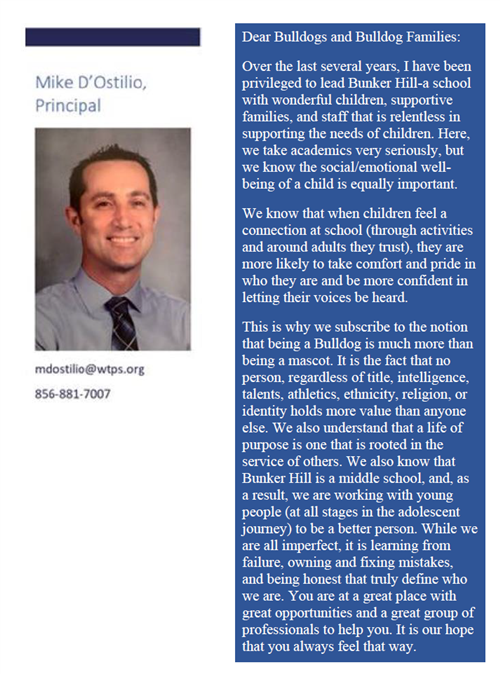 Mike D'Ostilio, Principal

mdostilio@wtps.org

856-881-7007

Dear Bulldogs and Bulldog Families:

Over the last several years, I have been privileged to lead Bunker Hill-a school with wonderful children, supportive families, and staff that is relentless in supporting the needs of children. Here, we take academics very seriously, but we know the social/emotional well-being of a child is equally important.

We know that when children feel a connection at school (through activities and around adults they trust), they are more likely to take comfort and pride in who they are and be more confident in letting their voices be heard.

This is why we subscribe to the notion that being a Bulldog is much more than being a mascot. It is the fact that no person, regardless of title, intelligence, talents, athletics, ethnicity, religion, or identity holds more value than anyone else. We also understand that a life of purpose is one that is rooted in the service of others. We also know that Bunker Hill is a middle school, and, as a result, we are working with young people (at all stages in the adolescent journey) to be a better person. While we are all imperfect, it is learning from failure, owning and fixing mistakes, and being honest that truly define who we are. You are at a great place with great opportunities and a great group of professionals to help you. It is our hope that you always feel that way.